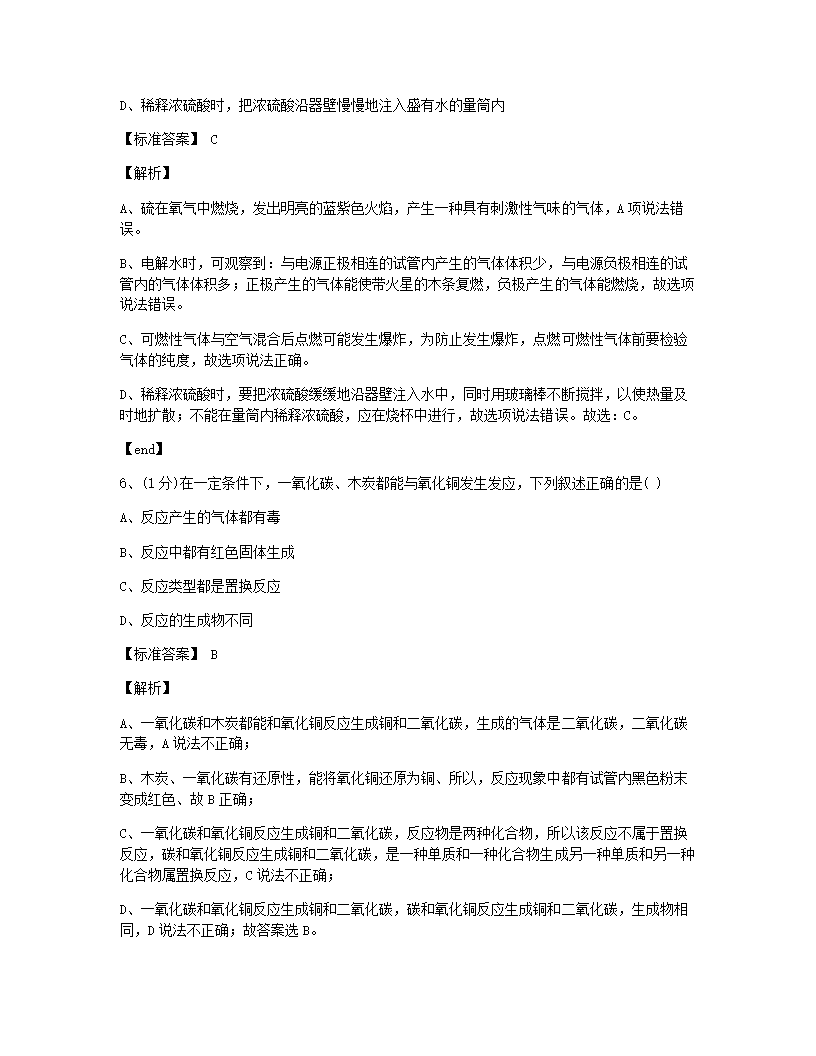 D、稀释浓硫酸时，把浓硫酸沿器壁慢慢地注入盛有水的量筒内

【标准答案】 C

【解析】

A、硫在氧气中燃烧，发出明亮的蓝紫色火焰，产生一种具有刺激性气味的气体，A项说法错误。

B、电解水时，可观察到：与电源正极相连的试管内产生的气体体积少，与电源负极相连的试管内的气体体积多；正极产生的气体能使带火星的木条复燃，负极产生的气体能燃烧，故选项说法错误。

C、可燃性气体与空气混合后点燃可能发生爆炸，为防止发生爆炸，点燃可燃性气体前要检验气体的纯度，故选项说法正确。

D、稀释浓硫酸时，要把浓硫酸缓缓地沿器壁注入水中，同时用玻璃棒不断搅拌，以使热量及时地扩散；不能在量筒内稀释浓硫酸，应在烧杯中进行，故选项说法错误。故选：C。

【end】

6、(1分)在一定条件下，一氧化碳、木炭都能与氧化铜发生发应，下列叙述正确的是( )

A、反应产生的气体都有毒

B、反应中都有红色固体生成

C、反应类型都是置换反应

D、反应的生成物不同

【标准答案】 B

【解析】

A、一氧化碳和木炭都能和氧化铜反应生成铜和二氧化碳，生成的气体是二氧化碳，二氧化碳无毒，A说法不正确；

B、木炭、一氧化碳有还原性，能将氧化铜还原为铜、所以，反应现象中都有试管内黑色粉末变成红色、故B正确；

C、一氧化碳和氧化铜反应生成铜和二氧化碳，反应物是两种化合物，所以该反应不属于置换反应，碳和氧化铜反应生成铜和二氧化碳，是一种单质和一种化合物生成另一种单质和另一种化合物属置换反应，C说法不正确；

D、一氧化碳和氧化铜反应生成铜和二氧化碳，碳和氧化铜反应生成铜和二氧化碳，生成物相同，D说法不正确；故答案选B。